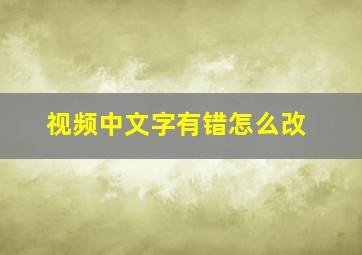 视频中文字有错怎么改